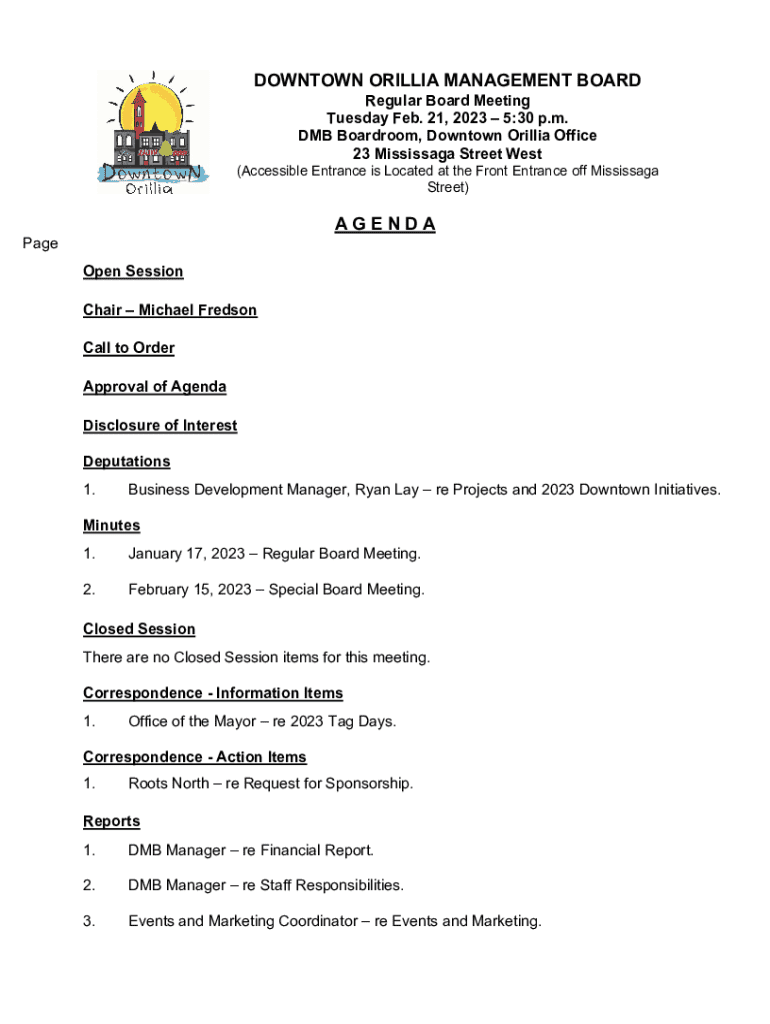 Downtown Orillia

DOWNTOWN ORILLIA MANAGEMENT BOARD
Regular Board Meeting
Tuesday Feb. 21, 2023 – 5:30 p.m.
DMB Boardroom, Downtown Orillia Office
23 Mississaga Street West
(Accessible Entrance is Located at the Front Entrance off Mississaga Street)

A G E N D A

Page

Open Session

Chair – Michael Fredson

Call to Order

Approval of Agenda

Disclosure of Interest

Deputations

1. Business Development Manager, Ryan Lay – re Projects and 2023 Downtown Initiatives.

Minutes

1. January 17, 2023 – Regular Board Meeting.

2. February 15, 2023 – Special Board Meeting.

Closed Session

There are no Closed Session items for this meeting.

Correspondence - Information Items

1. Office of the Mayor – re 2023 Tag Days.

Correspondence - Action Items

1. Roots North – re Request for Sponsorship.

Reports

1. DMB Manager – re Financial Report.

2. DMB Manager – re Staff Responsibilities.

3. Events and Marketing Coordinator – re Events and Marketing.